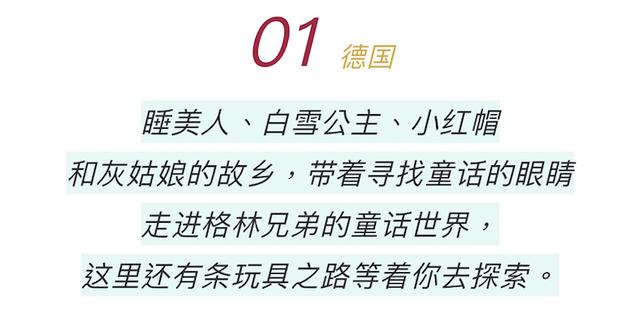 01 德国

睡美人、白雪公主、小红帽
和灰姑娘的故乡，带着寻找童话的眼睛
走进格林兄弟的童话世界，
这里还有条玩具之路等着你去探索。